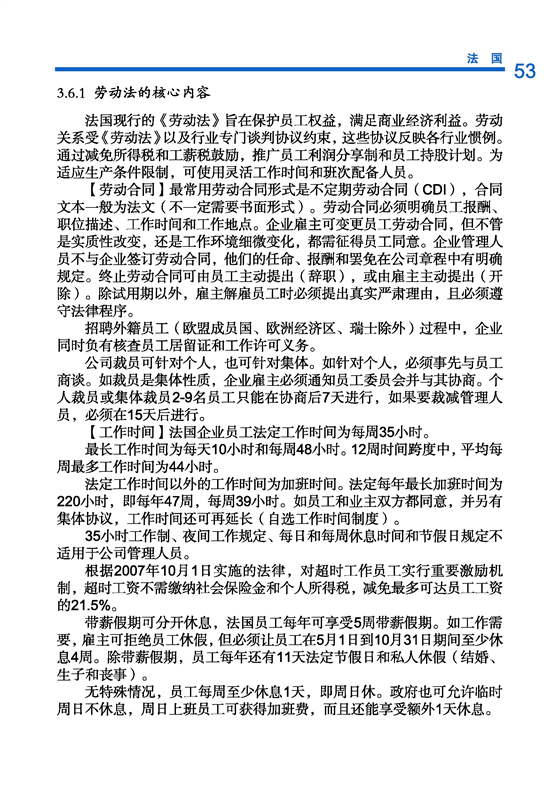 法 国 53

3.6.1 劳动法的核心内容

法国现行的《劳动法》旨在保护员工权益，满足商业经济利益。劳动关系受《劳动法》以及行业专门谈判协议约束，这些协议反映各行业惯例。通过减免所得税和工薪税鼓励，推广员工利润分享制和员工持股计划。为适应生产条件限制，可使用灵活工作时间和班次配备人员。

【劳动合同】最常用劳动合同形式是不定期劳动合同（CDI），合同文本一般为法文（不一定需要书面形式）。劳动合同必须明确员工报酬、职位描述、工作时间和工作地点。企业雇主可变更员工劳动合同，但不管是实质性改变，还是工作环境细微变化，都需征得员工同意。企业管理人员不与企业签订劳动合同，他们的任命、报酬和罢免在公司章程中有明确规定。终止劳动合同可由员工主动提出（辞职），或由雇主主动提出（开除）。除试用期以外，雇主解雇员工时必须提出真实严肃理由，且必须遵守法律程序。

招聘外籍员工（欧盟成员国、欧洲经济区、瑞士除外）过程中，企业同时负有核查员工居留证和工作许可义务。

公司裁员可针对个人，也可针对集体。如针对个人，必须事先与员工商谈。如裁员是集体性质，企业雇主必须通知员工委员会并与其协商。个人裁员或集体裁员2-9名员工只能在协商后7天进行，如果要裁减管理人员，必须在15天后进行。

【工作时间】法国企业员工法定工作时间为每周35小时。

最长工作时间为每天10小时和每周48小时。12周时间跨度中，平均每周最多工作时间为44小时。

法定工作时间以外的工作时间为加班时间。法定每年最长加班时间为220小时，即每年47周，每周39小时。如员工和业主双方都同意，并另有集体协议，工作时间还可再延长（自选工作时间制度）。

35小时工作制、夜间工作规定、每日和每周休息时间和节假日规定不适用于公司管理人员。

根据2007年10月1日实施的法律，对超时工作员工实行重要激励机制，超时工资不需缴纳社会保险金和个人所得税，减免最多可达员工工资的21.5%。

带薪假期可分开休息，法国员工每年可享受5周带薪假期。如工作需要，雇主可拒绝员工休假，但必须让员工在5月1日到10月31日期间至少休息4周。除带薪假期，员工每年还有11天法定节假日和私人休假（结婚、生子和丧事）。

无特殊情况，员工每周至少休息1天，即周日休。政府也可允许临时周日不休息，周日上班员工可获得加班费，而且还能享受额外1天休息。